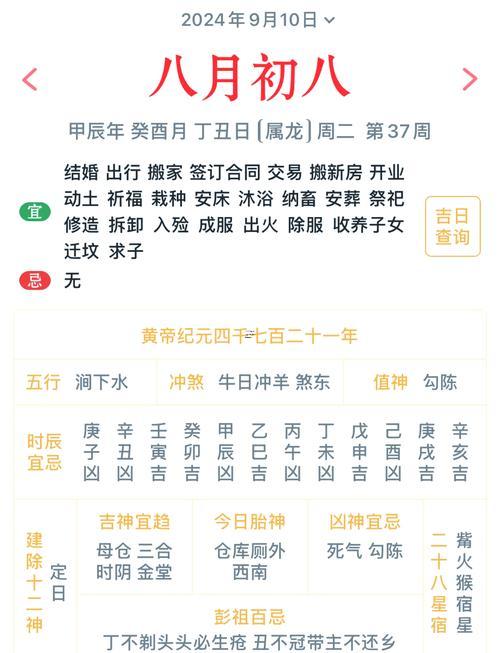 2024年9月10日

八月初八

甲辰年 癸酉月 丁丑日 [属龙] 周二 第37周

宜 结婚 出行 搬家 签订合同 交易 搬新房 开业 动土 祈福 栽种 安床 沐浴 纳畜 安葬 祭祀 修造 拆卸 入殓 成服 出火 除服 收养子女 迁坟 求子

吉日查询

忌 无

黄帝纪元四千七百二十一年

五行 涧下水 冲煞 牛日冲羊 煞东 值神 勾陈

时辰宜忌 庚子凶 辛丑凶 壬寅吉 癸卯吉 甲辰凶 乙巳吉 丙午凶 丁未凶 戊申吉 己酉凶 庚戌吉 辛亥吉

建除十二神 定日

吉神宜趋 母仓 三合 时阴 金堂

今日胎神 仓库厕外 西南

凶神宜忌 死气 勾陈

二十八星宿 觜火猴宿星

彭祖百忌 丁不剃头头必生疮 丑不冠带主不还乡